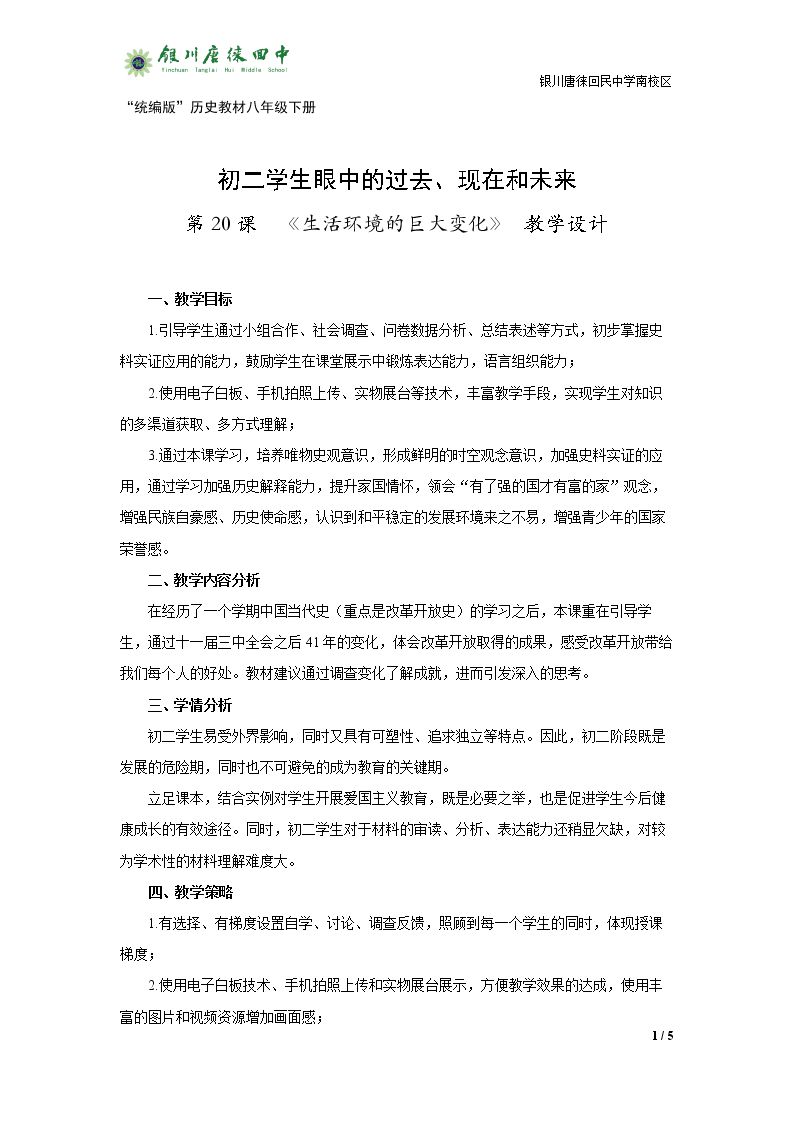 银川唐徕回中
Yinchuan Tanglai Hui Middle School

银川唐徕回民中学南校区

“统编版”历史教材八年级下册

初二学生眼中的过去、现在和未来

第20课 《生活环境的巨大变化》 教学设计

一、教学目标

1.引导学生通过小组合作、社会调查、问卷数据分析、总结表述等方式，初步掌握史料实证应用的能力，鼓励学生在课堂展示中锻炼表达能力，语言组织能力；

2.使用电子白板、手机拍照上传、实物展台等技术，丰富教学手段，实现学生对知识的多渠道获取、多方式理解；

3.通过本课学习，培养唯物史观意识，形成鲜明的时空观念意识，加强史料实证的应用，通过学习加强历史解释能力，提升家国情怀，领会“有了强的国才有富的家”观念，增强民族自豪感、历史使命感，认识到和平稳定的发展环境来之不易，增强青少年的国家荣誉感。

二、教学内容分析

在经历了一个学期中国当代史（重点是改革开放史）的学习之后，本课重在引导学生，通过十一届三中全会之后41年的变化，体会改革开放取得的成果，感受改革开放带给我们每个人的好处。教材建议通过调查变化了解成就，进而引发深入的思考。

三、学情分析

初二学生易受外界影响，同时又具有可塑性、追求独立等特点。因此，初二阶段既是发展的危险期，同时也不可避免的成为教育的关键期。

立足课本，结合实例对学生开展爱国主义教育，既是必要之举，也是促进学生今后健康成长的有效途径。同时，初二学生对于材料的审读、分析、表达能力还稍显欠缺，对较为学术性的材料理解难度大。

四、教学策略

1.有选择、有梯度设置自学、讨论、调查反馈，照顾到每一个学生的同时，体现授课梯度；

2.使用电子白板技术、手机拍照上传和实物展台展示，方便教学效果的达成，使用丰富的图片和视频资源增加画面感；

1 / 5